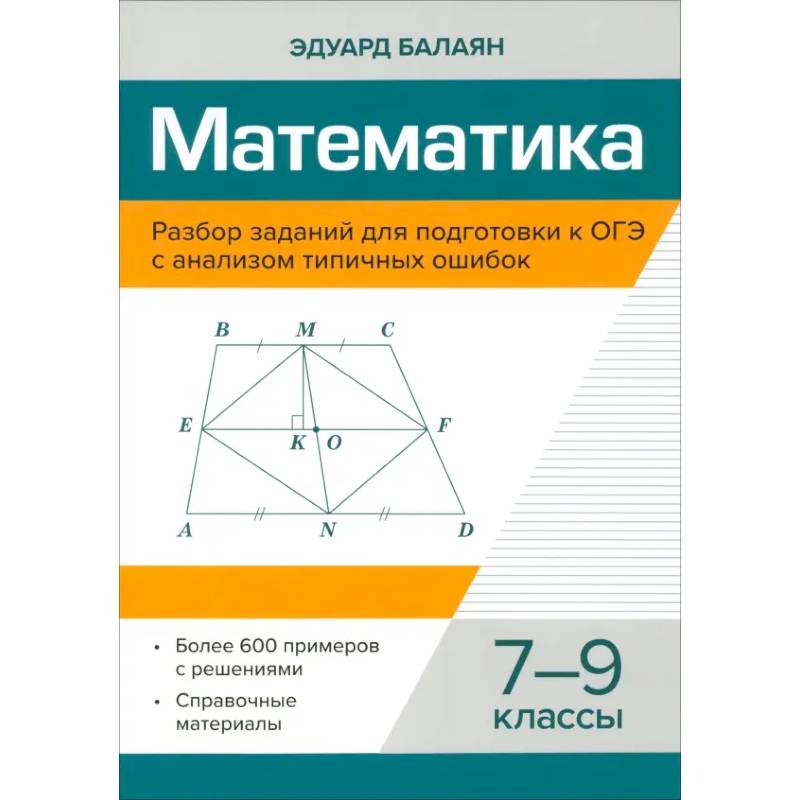 ЭДУАРД БАЛАЯН

Математика

Разбор заданий для подготовки к ОГЭ с анализом типичных ошибок

B M C
E K O F
A N D

• Более 600 примеров с решениями
• Справочные материалы

7–9 классы